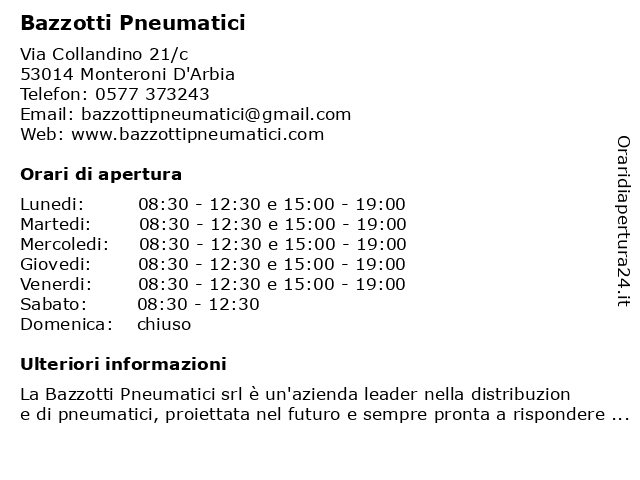 Bazzotti Pneumatici

Via Collandino 21/c
53014 Monteroni D'Arbia
Telefon: 0577 373243
Email: bazzottipneumatici@gmail.com
Web: www.bazzottipneumatici.com

Orari di apertura

| | |
|---|---|
| Lunedi: | 08:30 - 12:30 e 15:00 - 19:00 |
| Martedi: | 08:30 - 12:30 e 15:00 - 19:00 |
| Mercoledi: | 08:30 - 12:30 e 15:00 - 19:00 |
| Giovedi: | 08:30 - 12:30 e 15:00 - 19:00 |
| Venerdi: | 08:30 - 12:30 e 15:00 - 19:00 |
| Sabato: | 08:30 - 12:30 |
| Domenica: | chiuso |

Ulteriori informazioni

La Bazzotti Pneumatici srl è un'azienda leader nella distribuzion e di pneumatici, proiettata nel futuro e sempre pronta a rispondere ...

Oraridiapertura24.it